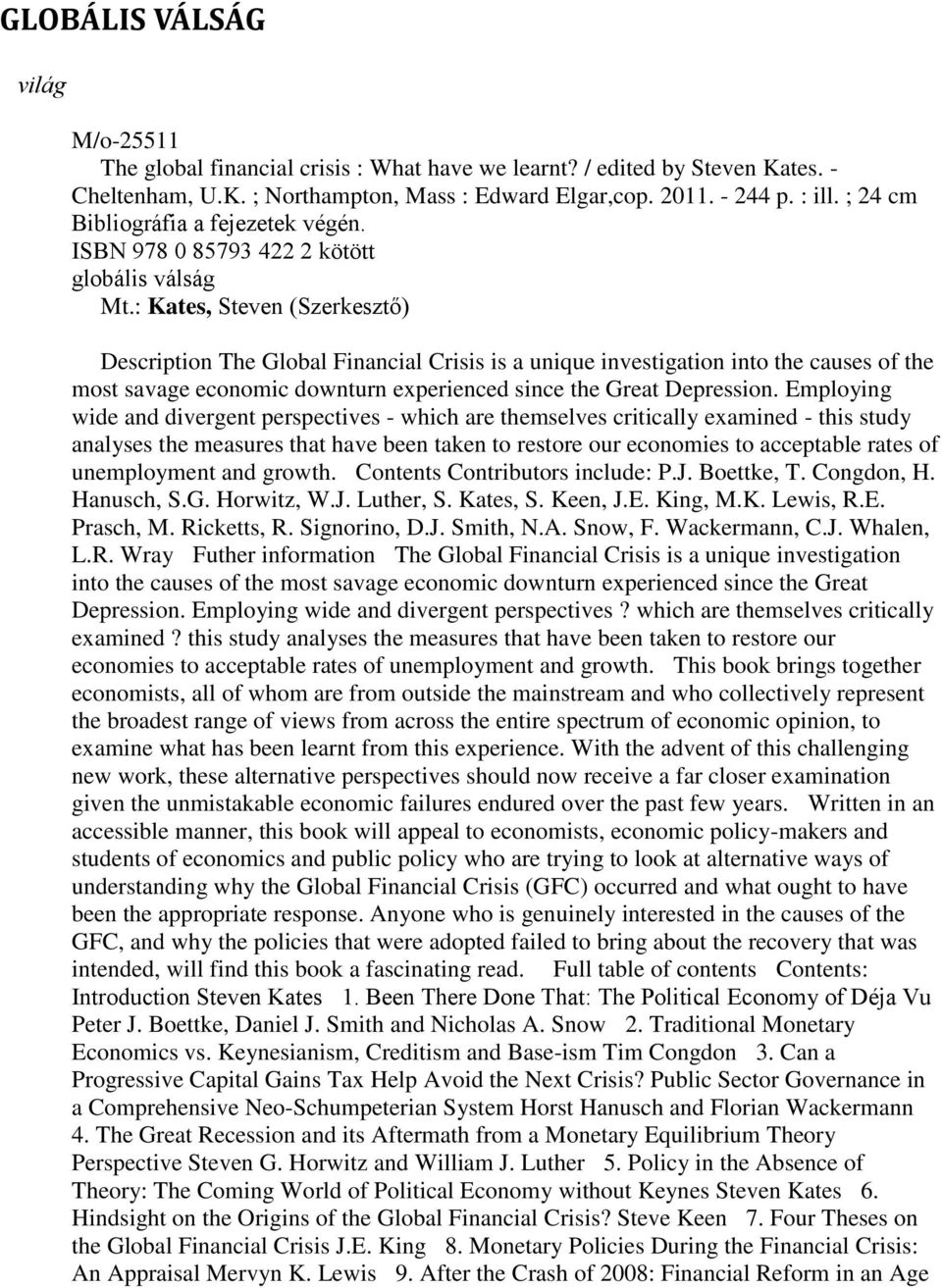 GLOBÁLIS VÁLSÁG

világ

M/o-25511
The global financial crisis : What have we learnt? / edited by Steven Kates. - Cheltenham, U.K. ; Northampton, Mass : Edward Elgar,cop. 2011. - 244 p. : ill. ; 24 cm
Bibliográfia a fejezetek végén.
ISBN 978 0 85793 422 2 kötött
globális válság
Mt.: Kates, Steven (Szerkesztő)

Description The Global Financial Crisis is a unique investigation into the causes of the most savage economic downturn experienced since the Great Depression. Employing wide and divergent perspectives - which are themselves critically examined - this study analyses the measures that have been taken to restore our economies to acceptable rates of unemployment and growth. Contents Contributors include: P.J. Boettke, T. Congdon, H. Hanusch, S.G. Horwitz, W.J. Luther, S. Kates, S. Keen, J.E. King, M.K. Lewis, R.E. Prasch, M. Ricketts, R. Signorino, D.J. Smith, N.A. Snow, F. Wackermann, C.J. Whalen, L.R. Wray Futher information The Global Financial Crisis is a unique investigation into the causes of the most savage economic downturn experienced since the Great Depression. Employing wide and divergent perspectives ? which are themselves critically examined ? this study analyses the measures that have been taken to restore our economies to acceptable rates of unemployment and growth. This book brings together economists, all of whom are from outside the mainstream and who collectively represent the broadest range of views from across the entire spectrum of economic opinion, to examine what has been learnt from this experience. With the advent of this challenging new work, these alternative perspectives should now receive a far closer examination given the unmistakable economic failures endured over the past few years. Written in an accessible manner, this book will appeal to economists, economic policy-makers and students of economics and public policy who are trying to look at alternative ways of understanding why the Global Financial Crisis (GFC) occurred and what ought to have been the appropriate response. Anyone who is genuinely interested in the causes of the GFC, and why the policies that were adopted failed to bring about the recovery that was intended, will find this book a fascinating read. Full table of contents Contents: Introduction Steven Kates 1. Been There Done That: The Political Economy of Déja Vu Peter J. Boettke, Daniel J. Smith and Nicholas A. Snow 2. Traditional Monetary Economics vs. Keynesianism, Creditism and Base-ism Tim Congdon 3. Can a Progressive Capital Gains Tax Help Avoid the Next Crisis? Public Sector Governance in a Comprehensive Neo-Schumpeterian System Horst Hanusch and Florian Wackermann 4. The Great Recession and its Aftermath from a Monetary Equilibrium Theory Perspective Steven G. Horwitz and William J. Luther 5. Policy in the Absence of Theory: The Coming World of Political Economy without Keynes Steven Kates 6. Hindsight on the Origins of the Global Financial Crisis? Steve Keen 7. Four Theses on the Global Financial Crisis J.E. King 8. Monetary Policies During the Financial Crisis: An Appraisal Mervyn K. Lewis 9. After the Crash of 2008: Financial Reform in an Age